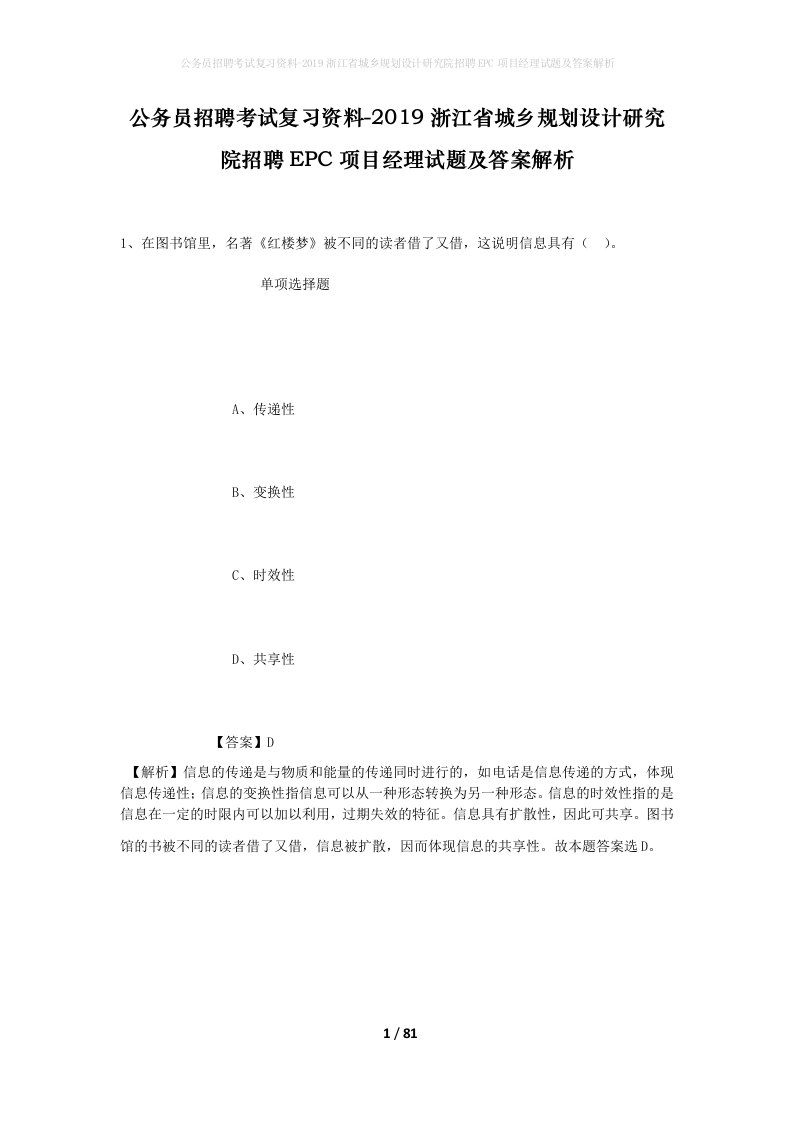 公务员招聘考试复习资料-2019浙江省城乡规划设计研究院招聘EPC项目经理试题及答案解析

公务员招聘考试复习资料-2019浙江省城乡规划设计研究院招聘EPC项目经理试题及答案解析

1、在图书馆里，名著《红楼梦》被不同的读者借了又借，这说明信息具有（　）。

单项选择题

A、传递性

B、变换性

C、时效性

D、共享性

【答案】D

【解析】信息的传递是与物质和能量的传递同时进行的，如电话是信息传递的方式，体现信息传递性；信息的变换性指信息可以从一种形态转换为另一种形态。信息的时效性指的是信息在一定的时限内可以加以利用，过期失效的特征。信息具有扩散性，因此可共享。图书馆的书被不同的读者借了又借，信息被扩散，因而体现信息的共享性。故本题答案选D。

1 / 81